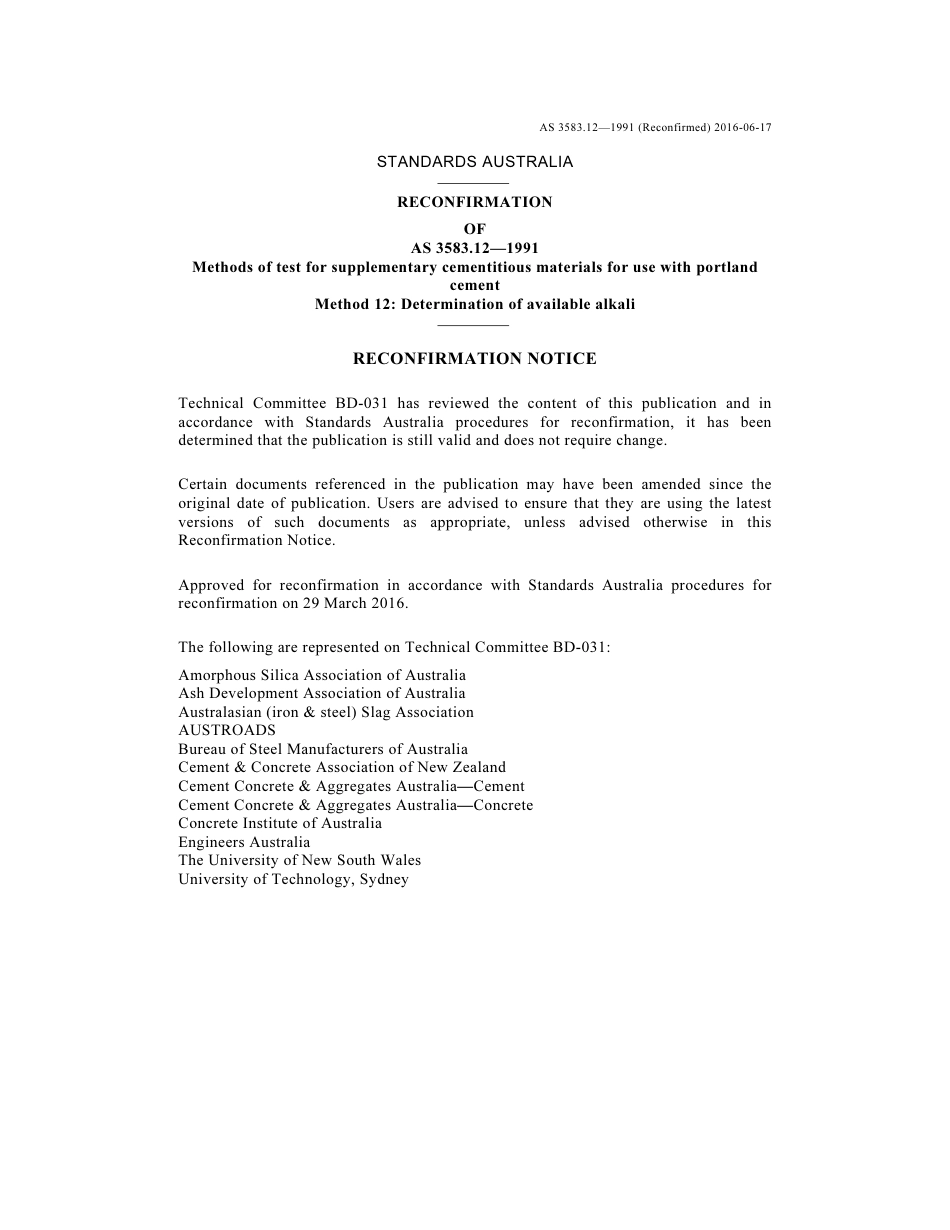 AS 3583.12—1991 (Reconfirmed) 2016-06-17

STANDARDS AUSTRALIA

RECONFIRMATION
OF
AS 3583.12—1991
Methods of test for supplementary cementitious materials for use with portland cement
Method 12: Determination of available alkali

RECONFIRMATION NOTICE

Technical Committee BD-031 has reviewed the content of this publication and in accordance with Standards Australia procedures for reconfirmation, it has been determined that the publication is still valid and does not require change.

Certain documents referenced in the publication may have been amended since the original date of publication. Users are advised to ensure that they are using the latest versions of such documents as appropriate, unless advised otherwise in this Reconfirmation Notice.

Approved for reconfirmation in accordance with Standards Australia procedures for reconfirmation on 29 March 2016.

The following are represented on Technical Committee BD-031:

Amorphous Silica Association of Australia
Ash Development Association of Australia
Australasian (iron & steel) Slag Association
AUSTROADS
Bureau of Steel Manufacturers of Australia
Cement & Concrete Association of New Zealand
Cement Concrete & Aggregates Australia—Cement
Cement Concrete & Aggregates Australia—Concrete
Concrete Institute of Australia
Engineers Australia
The University of New South Wales
University of Technology, Sydney